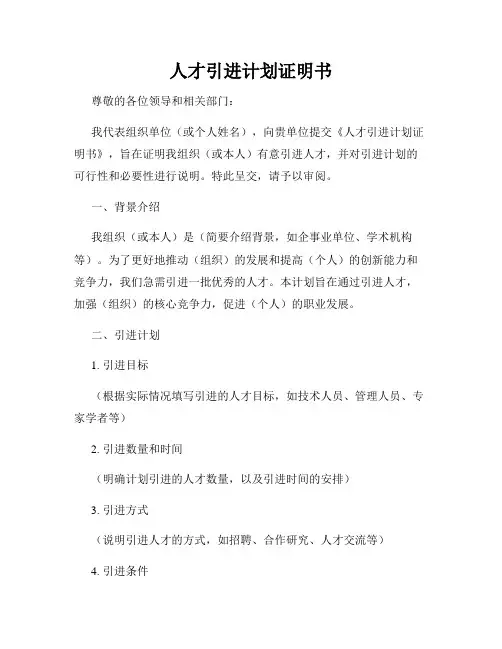 人才引进计划证明书

尊敬的各位领导和相关部门：

我代表组织单位（或个人姓名），向贵单位提交《人才引进计划证明书》，旨在证明我组织（或本人）有意引进人才，并对引进计划的可行性和必要性进行说明。特此呈交，请予以审阅。

一、背景介绍

我组织（或本人）是（简要介绍背景，如企事业单位、学术机构等）。为了更好地推动（组织）的发展和提高（个人）的创新能力和竞争力，我们急需引进一批优秀的人才。本计划旨在通过引进人才，加强（组织）的核心竞争力，促进（个人）的职业发展。

二、引进计划

1. 引进目标

（根据实际情况填写引进的人才目标，如技术人员、管理人员、专家学者等）

2. 引进数量和时间

（明确计划引进的人才数量，以及引进时间的安排）

3. 引进方式

（说明引进人才的方式，如招聘、合作研究、人才交流等）

4. 引进条件